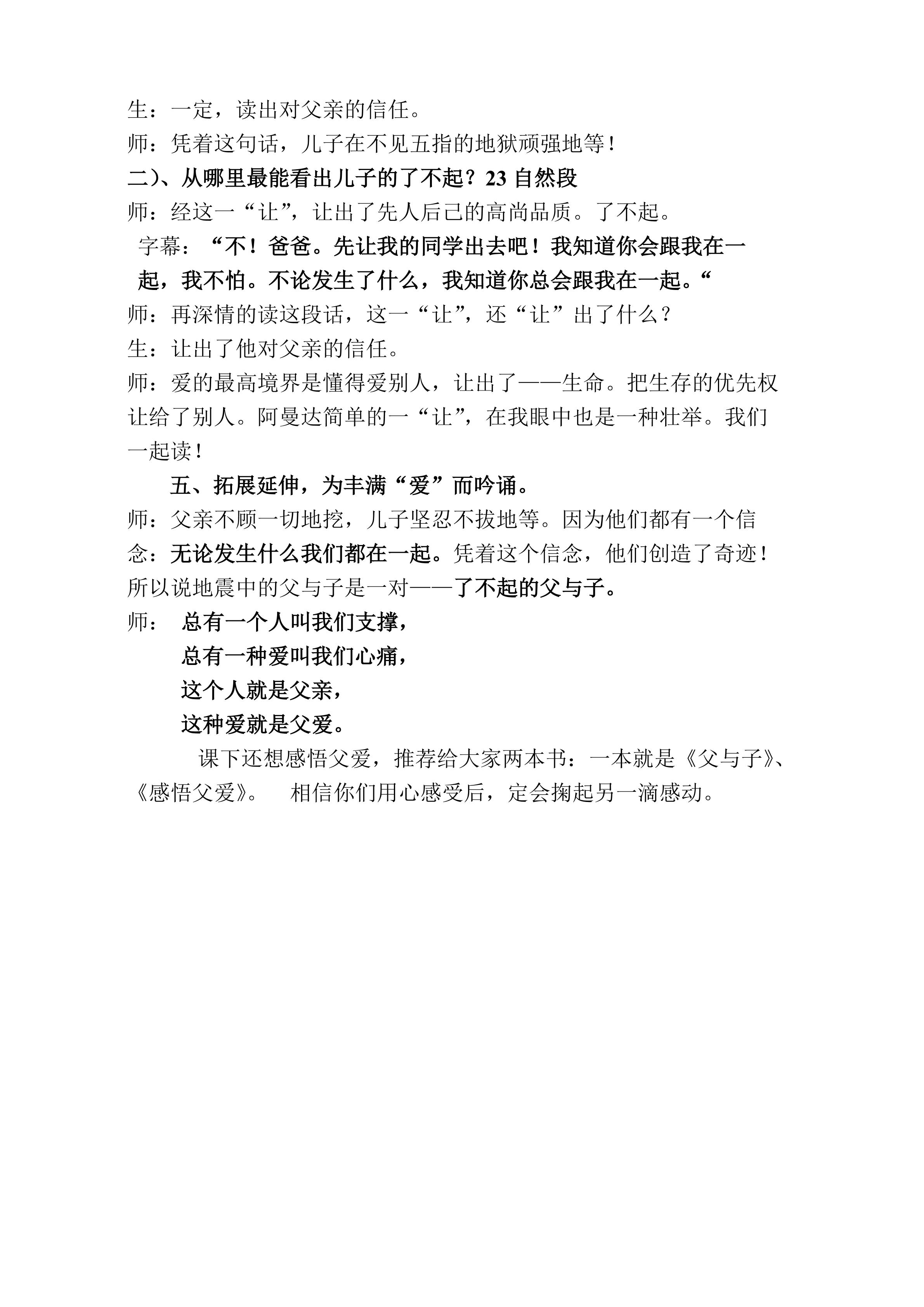 生：一定，读出对父亲的信任。

师：凭着这句话，儿子在不见五指的地狱顽强地等！

二）、从哪里最能看出儿子的了不起？23自然段

师：经这一“让”，让出了先人后己的高尚品质。了不起。

字幕：“不！爸爸。先让我的同学出去吧！我知道你会跟我在一起，我不怕。不论发生了什么，我知道你总会跟我在一起。“

师：再深情的读这段话，这一“让”，还“让”出了什么？

生：让出了他对父亲的信任。

师：爱的最高境界是懂得爱别人，让出了——生命。把生存的优先权让给了别人。阿曼达简单的一“让”，在我眼中也是一种壮举。我们一起读！

五、拓展延伸，为丰满“爱”而吟诵。

师：父亲不顾一切地挖，儿子坚忍不拔地等。因为他们都有一个信念：无论发生什么我们都在一起。凭着这个信念，他们创造了奇迹！所以说地震中的父与子是一对——了不起的父与子。

师： 总有一个人叫我们支撑，
总有一种爱叫我们心痛，
这个人就是父亲，
这种爱就是父爱。

课下还想感悟父爱，推荐给大家两本书：一本就是《父与子》、《感悟父爱》。 相信你们用心感受后，定会掬起另一滴感动。